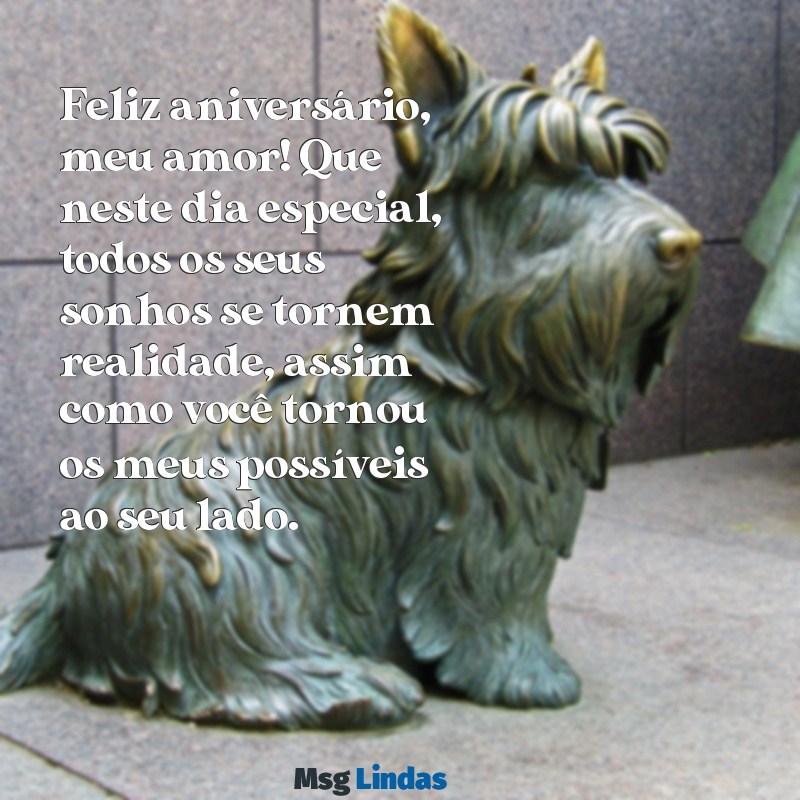 Feliz aniversário, meu amor! Que neste dia especial, todos os seus sonhos se tornem realidade, assim como você tornou os meus possíveis ao seu lado.

Msg Lindas